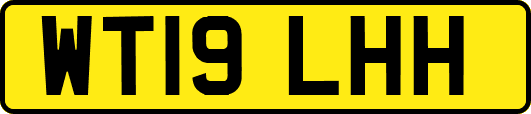 WT19 LHH